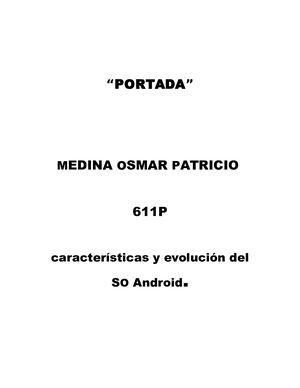 “PORTADA”

MEDINA OSMAR PATRICIO

611P

características y evolución del SO Android.